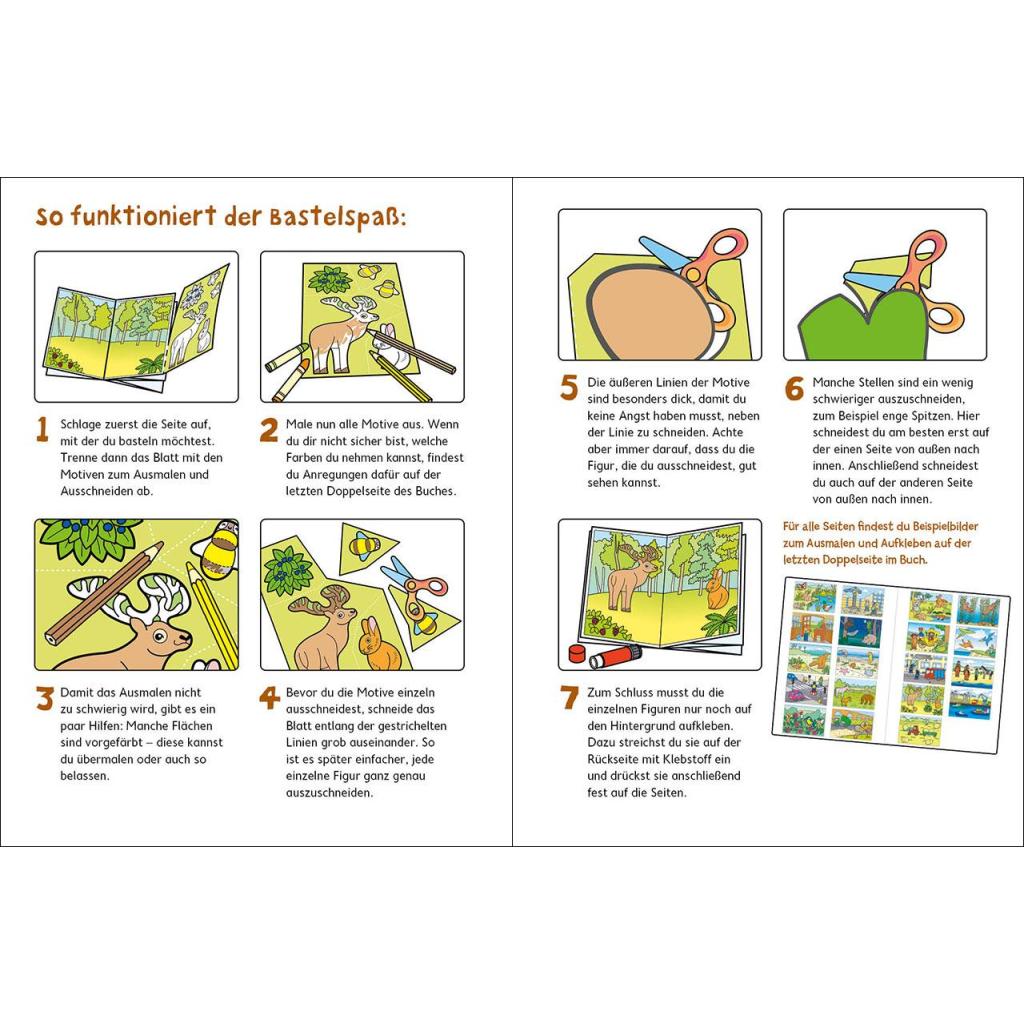 So funktioniert der Bastelspaß:

1 Schlage zuerst die Seite auf, mit der du basteln möchtest. Trenne dann das Blatt mit den Motiven zum Ausmalen und Ausschneiden ab.

2 Male nun alle Motive aus. Wenn du dir nicht sicher bist, welche Farben du nehmen kannst, findest du Anregungen dafür auf der letzten Doppelseite des Buches.

3 Damit das Ausmalen nicht zu schwierig wird, gibt es ein paar Hilfen: Manche Flächen sind vorgefärbt – diese kannst du übermalen oder auch so belassen.

4 Bevor du die Motive einzeln ausschneidest, schneide das Blatt entlang der gestrichelten Linien grob auseinander. So ist es später einfacher, jede einzelne Figur ganz genau auszuschneiden.

5 Die äußeren Linien der Motive sind besonders dick, damit du keine Angst haben musst, neben der Linie zu schneiden. Achte aber immer darauf, dass du die Figur, die du ausschneidest, gut sehen kannst.

6 Manche Stellen sind ein wenig schwieriger auszuschneiden, zum Beispiel enge Spitzen. Hier schneidest du am besten erst auf der einen Seite von außen nach innen. Anschließend schneidest du auch auf der anderen Seite von außen nach innen.

7 Zum Schluss musst du die einzelnen Figuren nur noch auf den Hintergrund aufkleben. Dazu streichst du sie auf der Rückseite mit Klebstoff ein und drückst sie anschließend fest auf die Seiten.

Für alle Seiten findest du Beispielbilder zum Ausmalen und Aufkleben auf der letzten Doppelseite im Buch.